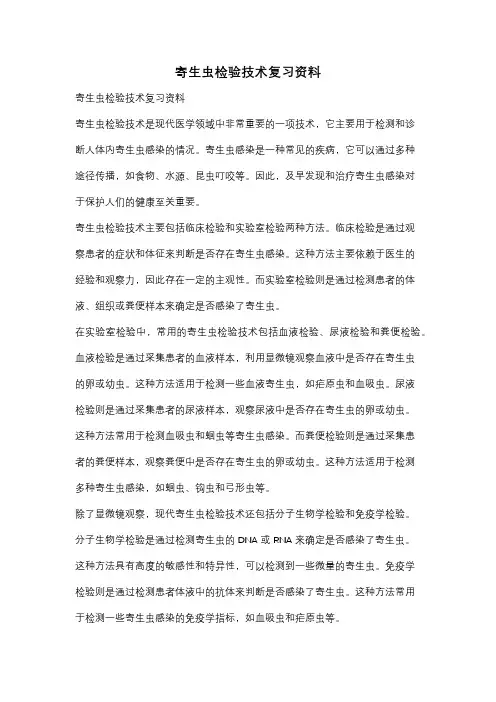 寄生虫检验技术复习资料

寄生虫检验技术复习资料

寄生虫检验技术是现代医学领域中非常重要的一项技术，它主要用于检测和诊断人体内寄生虫感染的情况。寄生虫感染是一种常见的疾病，它可以通过多种途径传播，如食物、水源、昆虫叮咬等。因此，及早发现和治疗寄生虫感染对于保护人们的健康至关重要。

寄生虫检验技术主要包括临床检验和实验室检验两种方法。临床检验是通过观察患者的症状和体征来判断是否存在寄生虫感染。这种方法主要依赖于医生的经验和观察力，因此存在一定的主观性。而实验室检验则是通过检测患者的体液、组织或粪便样本来确定是否感染了寄生虫。

在实验室检验中，常用的寄生虫检验技术包括血液检验、尿液检验和粪便检验。血液检验是通过采集患者的血液样本，利用显微镜观察血液中是否存在寄生虫的卵或幼虫。这种方法适用于检测一些血液寄生虫，如疟原虫和血吸虫。尿液检验则是通过采集患者的尿液样本，观察尿液中是否存在寄生虫的卵或幼虫。这种方法常用于检测血吸虫和蛔虫等寄生虫感染。而粪便检验则是通过采集患者的粪便样本，观察粪便中是否存在寄生虫的卵或幼虫。这种方法适用于检测多种寄生虫感染，如蛔虫、钩虫和弓形虫等。

除了显微镜观察，现代寄生虫检验技术还包括分子生物学检验和免疫学检验。分子生物学检验是通过检测寄生虫的 DNA 或 RNA 来确定是否感染了寄生虫。这种方法具有高度的敏感性和特异性，可以检测到一些微量的寄生虫。免疫学检验则是通过检测患者体液中的抗体来判断是否感染了寄生虫。这种方法常用于检测一些寄生虫感染的免疫学指标，如血吸虫和疟原虫等。